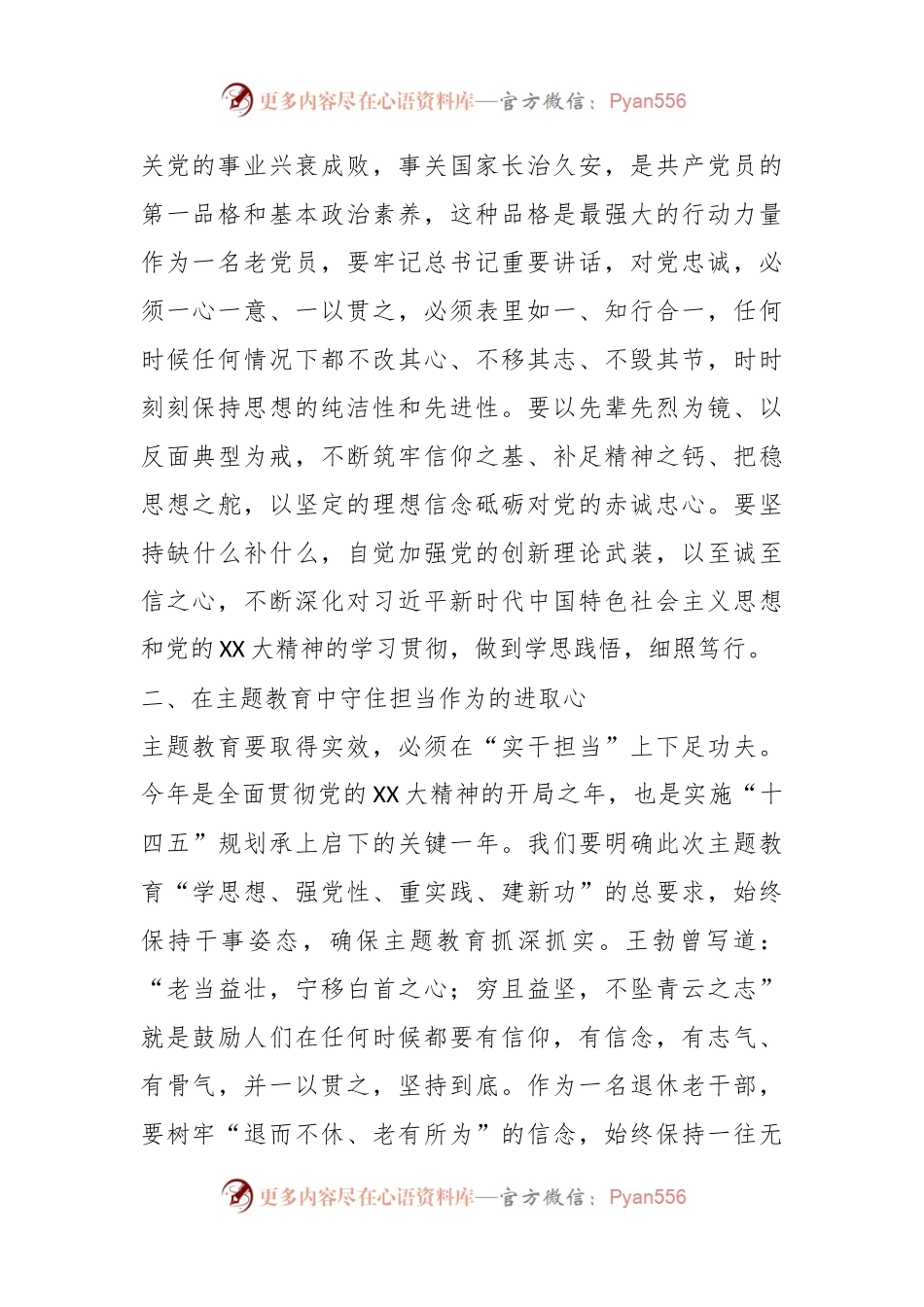 更多内容尽在心语资料库—官方微信：Pyan556

关党的事业兴衰成败，事关国家长治久安，是共产党员的第一品格和基本政治素养，这种品格是最强大的行动力量作为一名老党员，要牢记总书记重要讲话，对党忠诚，必须一心一意、一以贯之，必须表里如一、知行合一，任何时候任何情况下都不改其心、不移其志、不毁其节，时时刻刻保持思想的纯洁性和先进性。要以先辈先烈为镜、以反面典型为戒，不断筑牢信仰之基、补足精神之钙、把稳思想之舵，以坚定的理想信念砥砺对党的赤诚忠心。要坚持缺什么补什么，自觉加强党的创新理论武装，以至诚至信之心，不断深化对习近平新时代中国特色社会主义思想和党的XX大精神的学习贯彻，做到学思践悟，细照笃行。

二、在主题教育中守住担当作为的进取心

主题教育要取得实效，必须在“实干担当”上下足功夫。今年是全面贯彻党的XX大精神的开局之年，也是实施“十四五”规划承上启下的关键一年。我们要明确此次主题教育“学思想、强党性、重实践、建新功”的总要求，始终保持干事姿态，确保主题教育抓深抓实。王勃曾写道：“老当益壮，宁移白首之心；穷且益坚，不坠青云之志”就是鼓励人们在任何时候都要有信仰，有信念，有志气、有骨气，并一以贯之，坚持到底。作为一名退休老干部，要树牢“退而不休、老有所为”的信念，始终保持一往无

更多内容尽在心语资料库—官方微信：Pyan556